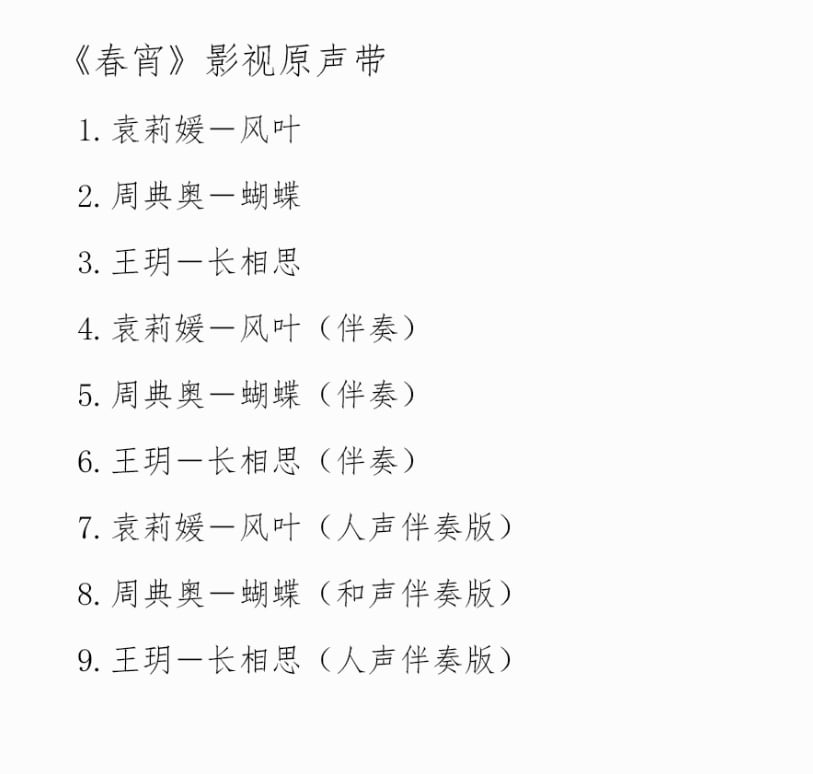 《春宵》影视原声带

1. 袁莉媛—风叶

2. 周典奥—蝴蝶

3. 王玥—长相思

4. 袁莉媛—风叶（伴奏）

5. 周典奥—蝴蝶（伴奏）

6. 王玥—长相思（伴奏）

7. 袁莉媛—风叶（人声伴奏版）

8. 周典奥—蝴蝶（和声伴奏版）

9. 王玥—长相思（人声伴奏版）